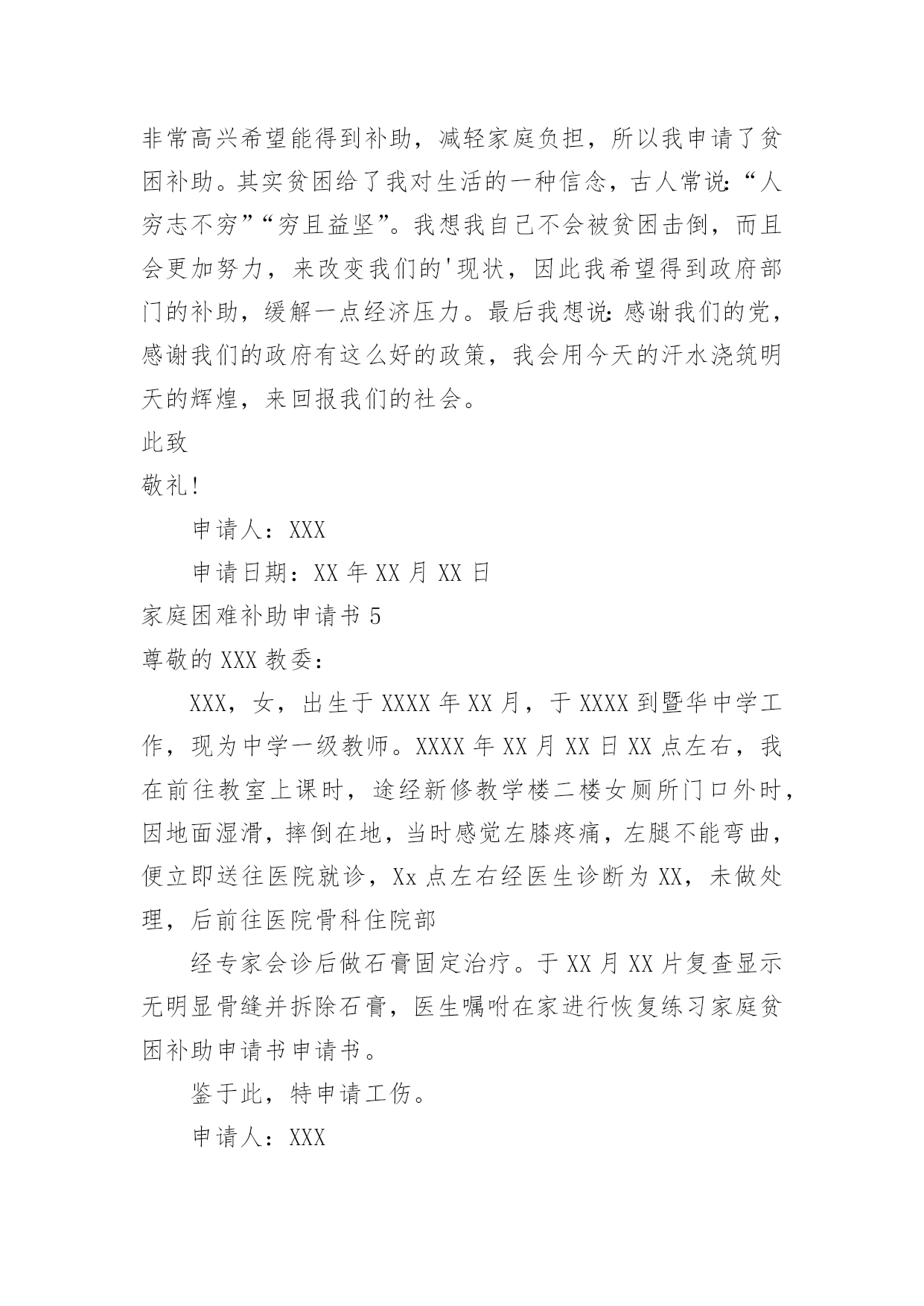 非常高兴希望能得到补助，减轻家庭负担，所以我申请了贫困补助。其实贫困给了我对生活的一种信念，古人常说:“人穷志不穷”“穷且益坚”。我想我自己不会被贫困击倒，而且会更加努力，来改变我们的'现状，因此我希望得到政府部门的补助，缓解一点经济压力。最后我想说:感谢我们的党，感谢我们的政府有这么好的政策，我会用今天的汗水浇筑明天的辉煌，来回报我们的社会。

此致

敬礼!

申请人：XXX

申请日期：XX年XX月XX日

家庭困难补助申请书5

尊敬的XXX教委：

XXX，女，出生于XXXX年XX月，于XXXX到暨华中学工作，现为中学一级教师。XXXX年XX月XX日XX点左右，我在前往教室上课时，途经新修教学楼二楼女厕所门口外时，因地面湿滑，摔倒在地，当时感觉左膝疼痛，左腿不能弯曲，便立即送往医院就诊，Xx点左右经医生诊断为XX，未做处理，后前往医院骨科住院部

经专家会诊后做石膏固定治疗。于XX月XX片复查显示无明显骨缝并拆除石膏，医生嘱咐在家进行恢复练习家庭贫困补助申请书申请书。

鉴于此，特申请工伤。

申请人：XXX